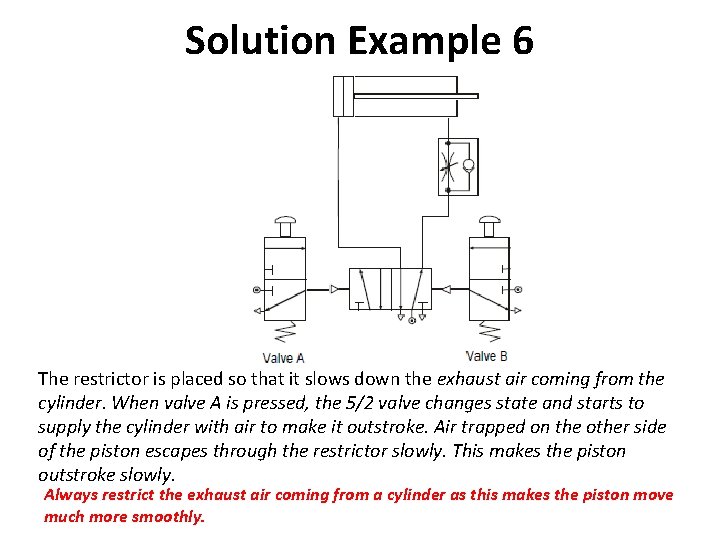 Solution Example 6

Valve A

Valve B

The restrictor is placed so that it slows down the exhaust air coming from the cylinder. When valve A is pressed, the 5/2 valve changes state and starts to supply the cylinder with air to make it outstroke. Air trapped on the other side of the piston escapes through the restrictor slowly. This makes the piston outstroke slowly.

Always restrict the exhaust air coming from a cylinder as this makes the piston move much more smoothly.